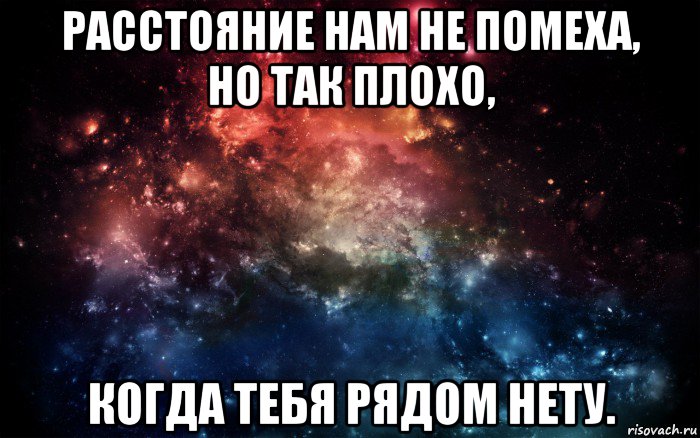 РАССТОЯНИЕ НАМ НЕ ПОМЕХА,
НО ТАК ПЛОХО,

КОГДА ТЕБЯ РЯДОМ НЕТУ.

risovach.ru